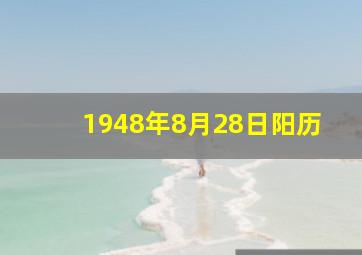 1948年8月28日阳历